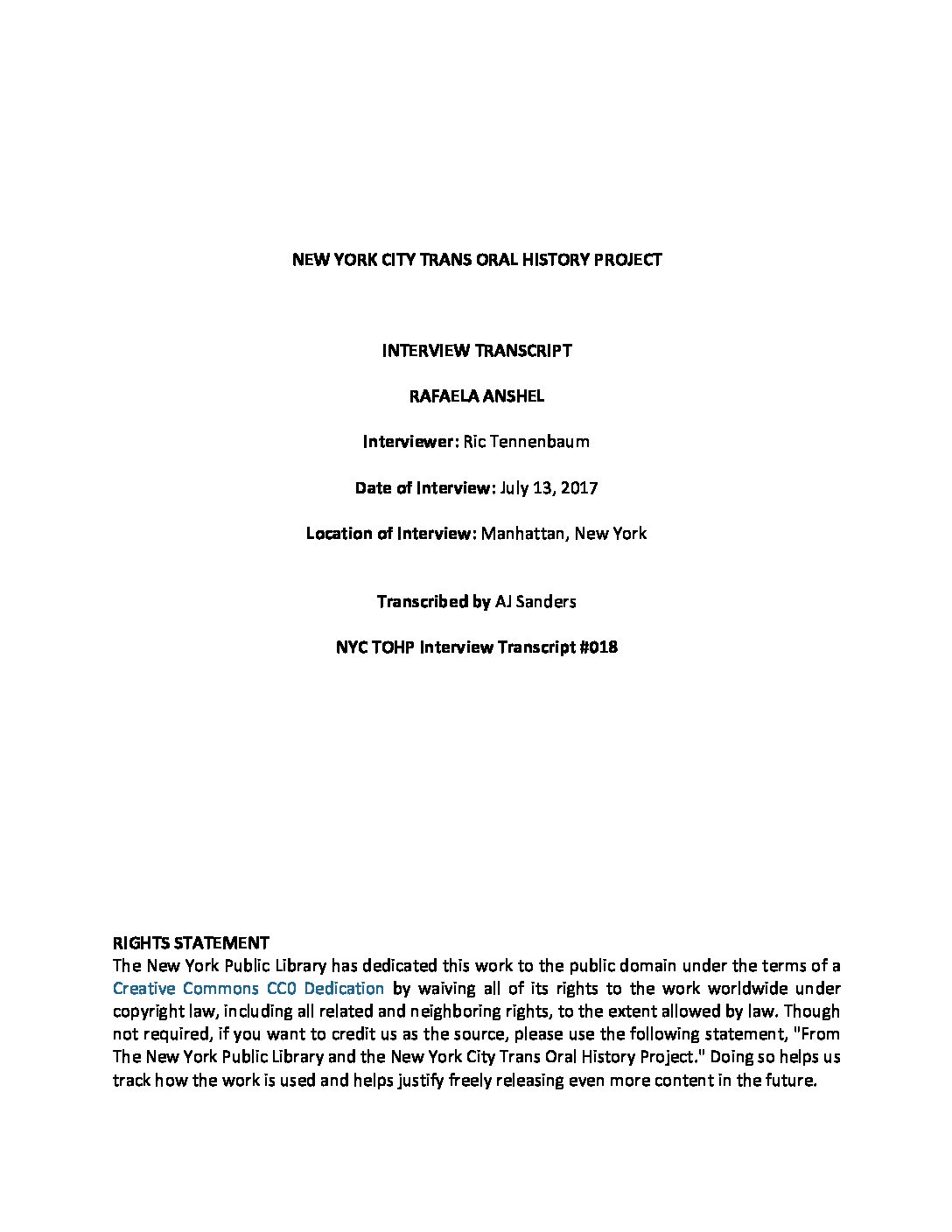 NEW YORK CITY TRANS ORAL HISTORY PROJECT

INTERVIEW TRANSCRIPT

RAFAELA ANSHEL

Interviewer: Ric Tennenbaum

Date of Interview: July 13, 2017

Location of Interview: Manhattan, New York

Transcribed by AJ Sanders

NYC TOHP Interview Transcript #018

RIGHTS STATEMENT
The New York Public Library has dedicated this work to the public domain under the terms of a Creative Commons CC0 Dedication by waiving all of its rights to the work worldwide under copyright law, including all related and neighboring rights, to the extent allowed by law. Though not required, if you want to credit us as the source, please use the following statement, "From The New York Public Library and the New York City Trans Oral History Project." Doing so helps us track how the work is used and helps justify freely releasing even more content in the future.